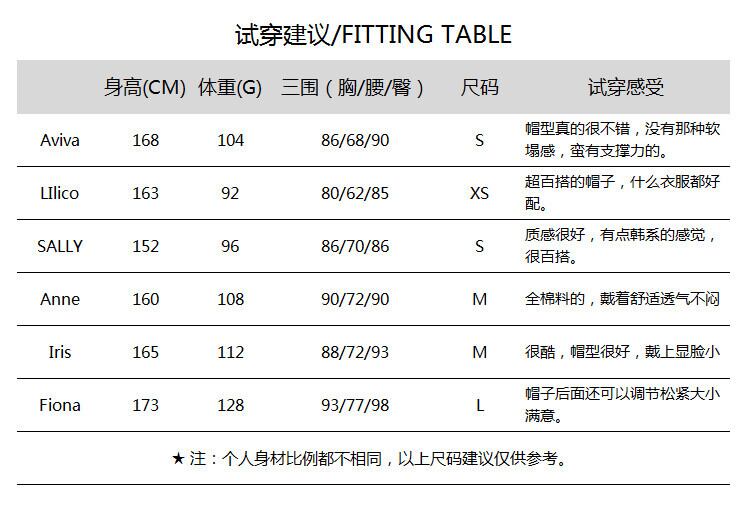 试穿建议/FITTING TABLE

|  | 身高(CM) | 体重(G) | 三围（胸/腰/臀） | 尺码 | 试穿感受 |
|---|---|---|---|---|---|
| Aviva | 168 | 104 | 86/68/90 | S | 帽型真的很不错，没有那种软塌感，蛮有支撑力的。 |
| LIlico | 163 | 92 | 80/62/85 | XS | 超百搭的帽子，什么衣服都好配。 |
| SALLY | 152 | 96 | 86/70/86 | S | 质感很好，有点韩系的感觉，很百搭。 |
| Anne | 160 | 108 | 90/72/90 | M | 全棉料的，戴着舒适透气不闷 |
| Iris | 165 | 112 | 88/72/93 | M | 很酷，帽型很好，戴上显脸小 |
| Fiona | 173 | 128 | 93/77/98 | L | 帽子后面还可以调节松紧大小满意。 |

★注：个人身材比例都不相同，以上尺码建议仅供参考。